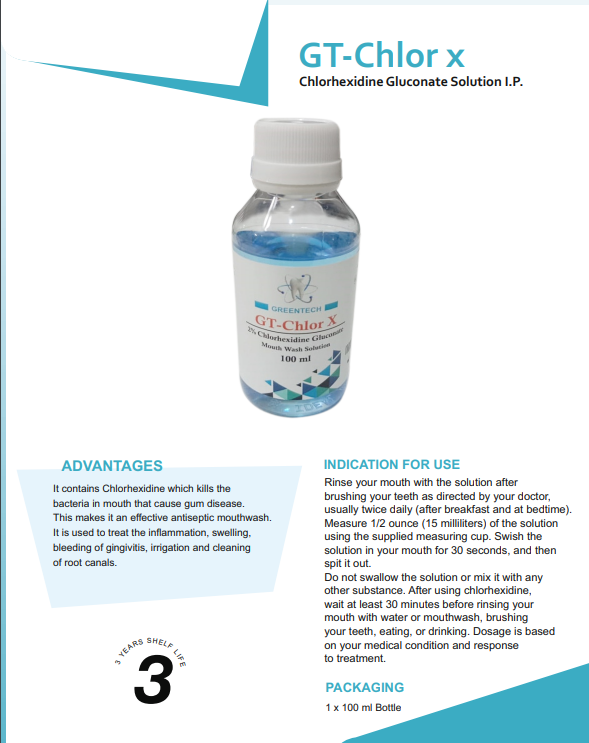 GT-Chlor x
Chlorhexidine Gluconate Solution I.P.

GREENTECH
GT-Chlor X
2% Chlorhexidine Gluconate
Mouth Wash Solution
100 ml

ADVANTAGES
It contains Chlorhexidine which kills the bacteria in mouth that cause gum disease. This makes it an effective antiseptic mouthwash. It is used to treat the inflammation, swelling, bleeding of gingivitis, irrigation and cleaning of root canals.

3 YEARS SHELF LIFE
3

INDICATION FOR USE
Rinse your mouth with the solution after brushing your teeth as directed by your doctor, usually twice daily (after breakfast and at bedtime). Measure 1/2 ounce (15 milliliters) of the solution using the supplied measuring cup. Swish the solution in your mouth for 30 seconds, and then spit it out.
Do not swallow the solution or mix it with any other substance. After using chlorhexidine, wait at least 30 minutes before rinsing your mouth with water or mouthwash, brushing your teeth, eating, or drinking. Dosage is based on your medical condition and response to treatment.

PACKAGING
1 x 100 ml Bottle